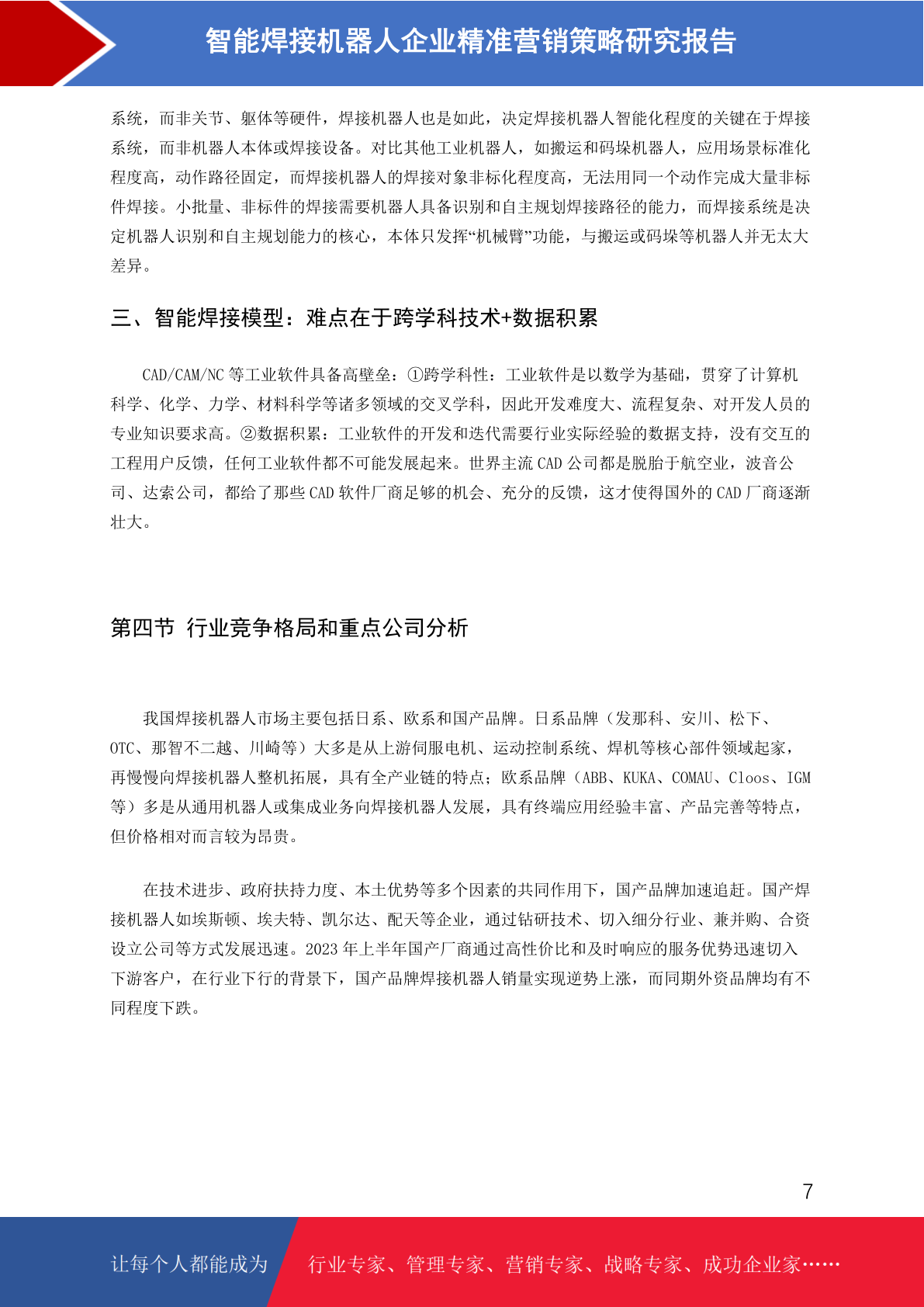 智能焊接机器人企业精准营销策略研究报告

系统，而非关节、躯体等硬件，焊接机器人也是如此，决定焊接机器人智能化程度的关键在于焊接系统，而非机器人本体或焊接设备。对比其他工业机器人，如搬运和码垛机器人，应用场景标准化程度高，动作路径固定，而焊接机器人的焊接对象非标化程度高，无法用同一个动作完成大量非标件焊接。小批量、非标件的焊接需要机器人具备识别和自主规划焊接路径的能力，而焊接系统是决定机器人识别和自主规划能力的核心，本体只发挥“机械臂”功能，与搬运或码垛等机器人并无太大差异。

三、智能焊接模型：难点在于跨学科技术+数据积累

CAD/CAM/NC 等工业软件具备高壁垒：①跨学科性：工业软件是以数学为基础，贯穿了计算机科学、化学、力学、材料科学等诸多领域的交叉学科，因此开发难度大、流程复杂、对开发人员的专业知识要求高。②数据积累：工业软件的开发和迭代需要行业实际经验的数据支持，没有交互的工程用户反馈，任何工业软件都不可能发展起来。世界主流 CAD 公司都是脱胎于航空业，波音公司、达索公司，都给了那些 CAD 软件厂商足够的机会、充分的反馈，这才使得国外的 CAD 厂商逐渐壮大。

第四节 行业竞争格局和重点公司分析

我国焊接机器人市场主要包括日系、欧系和国产品牌。日系品牌（发那科、安川、松下、OTC、那智不二越、川崎等）大多是从上游伺服电机、运动控制系统、焊机等核心部件领域起家，再慢慢向焊接机器人整机拓展，具有全产业链的特点；欧系品牌（ABB、KUKA、COMAU、Cloos、IGM 等）多是从通用机器人或集成业务向焊接机器人发展，具有终端应用经验丰富、产品完善等特点，但价格相对而言较为昂贵。

在技术进步、政府扶持力度、本土优势等多个因素的共同作用下，国产品牌加速追赶。国产焊接机器人如埃斯顿、埃夫特、凯尔达、配天等企业，通过钻研技术、切入细分行业、兼并购、合资设立公司等方式发展迅速。2023 年上半年国产厂商通过高性价比和及时响应的服务优势迅速切入下游客户，在行业下行的背景下，国产品牌焊接机器人销量实现逆势上涨，而同期外资品牌均有不同程度下跌。

7

让每个人都能成为 行业专家、管理专家、营销专家、战略专家、成功企业家……